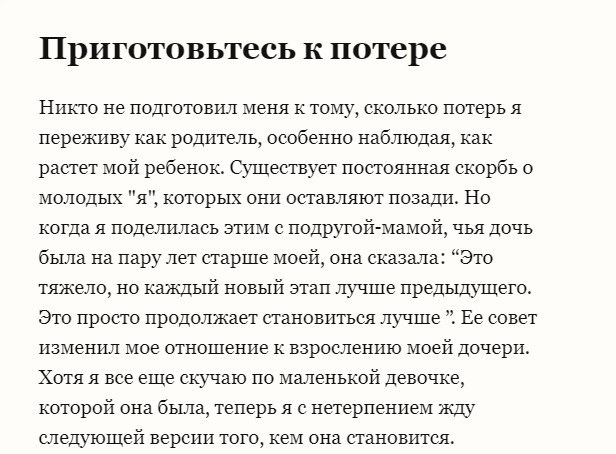 Приготовьтесь к потере

Никто не подготовил меня к тому, сколько потерь я переживу как родитель, особенно наблюдая, как растет мой ребенок. Существует постоянная скорбь о молодых "я", которых они оставляют позади. Но когда я поделилась этим с подругой-мамой, чья дочь была на пару лет старше моей, она сказала: “Это тяжело, но каждый новый этап лучше предыдущего. Это просто продолжает становиться лучше ”. Ее совет изменил мое отношение к взрослению моей дочери. Хотя я все еще скучаю по маленькой девочке, которой она была, теперь я с нетерпением жду следующей версии того, кем она становится.